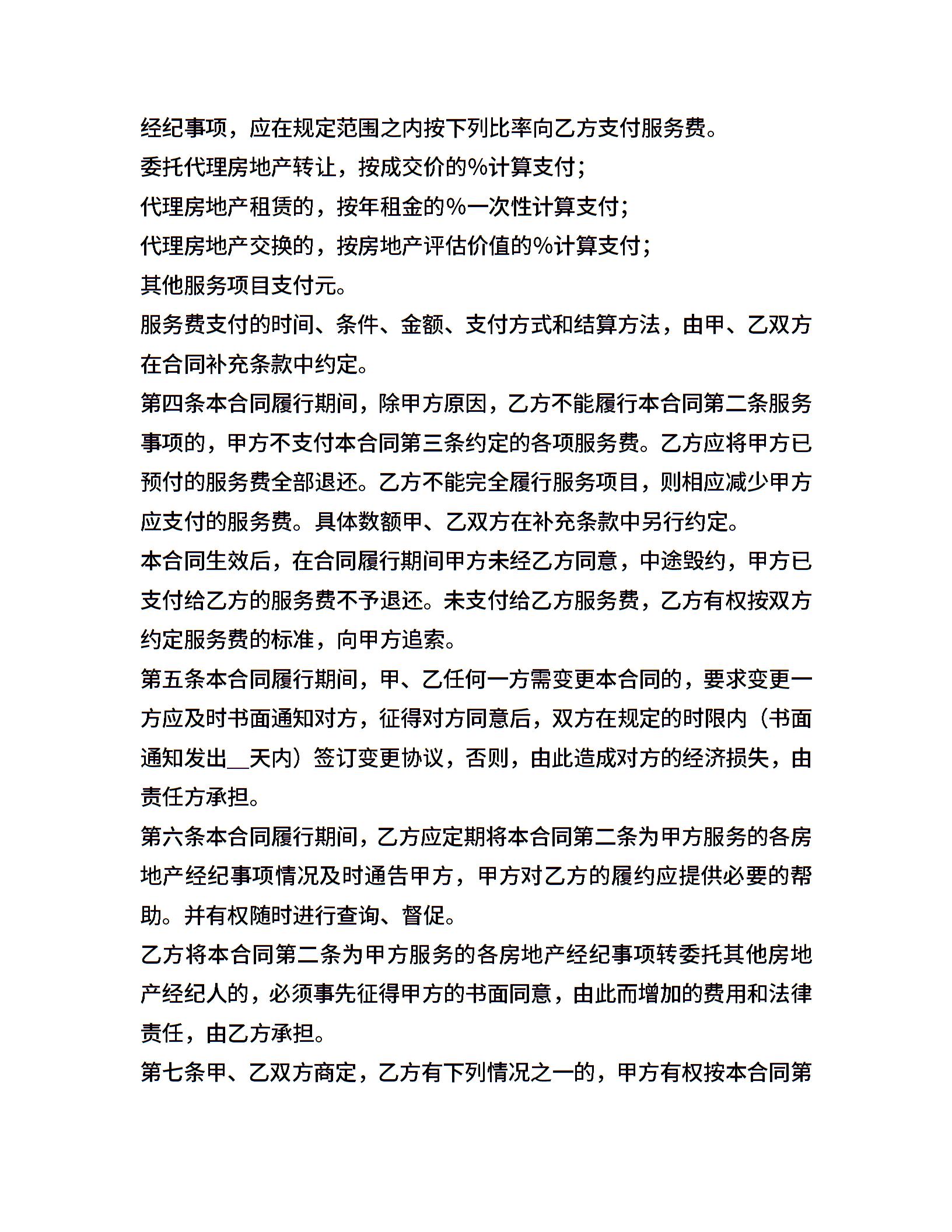 经纪事项，应在规定范围之内按下列比率向乙方支付服务费。

委托代理房地产转让，按成交价的%计算支付；

代理房地产租赁的，按年租金的%一次性计算支付；

代理房地产交换的，按房地产评估价值的%计算支付；

其他服务项目支付元。

服务费支付的时间、条件、金额、支付方式和结算方法，由甲、乙双方在合同补充条款中约定。

第四条本合同履行期间，除甲方原因，乙方不能履行本合同第二条服务事项的，甲方不支付本合同第三条约定的各项服务费。乙方应将甲方已预付的服务费全部退还。乙方不能完全履行服务项目，则相应减少甲方应支付的服务费。具体数额甲、乙双方在补充条款中另行约定。

本合同生效后，在合同履行期间甲方未经乙方同意，中途毁约，甲方已支付给乙方的服务费不予退还。未支付给乙方服务费，乙方有权按双方约定服务费的标准，向甲方追索。

第五条本合同履行期间，甲、乙任何一方需变更本合同的，要求变更一方应及时书面通知对方，征得对方同意后，双方在规定的时限内（书面通知发出__天内）签订变更协议，否则，由此造成对方的经济损失，由责任方承担。

第六条本合同履行期间，乙方应定期将本合同第二条为甲方服务的各房地产经纪事项情况及时通告甲方，甲方对乙方的履约应提供必要的帮助。并有权随时进行查询、督促。

乙方将本合同第二条为甲方服务的各房地产经纪事项转委托其他房地产经纪人的，必须事先征得甲方的书面同意，由此而增加的费用和法律责任，由乙方承担。

第七条甲、乙双方商定，乙方有下列情况之一的，甲方有权按本合同第